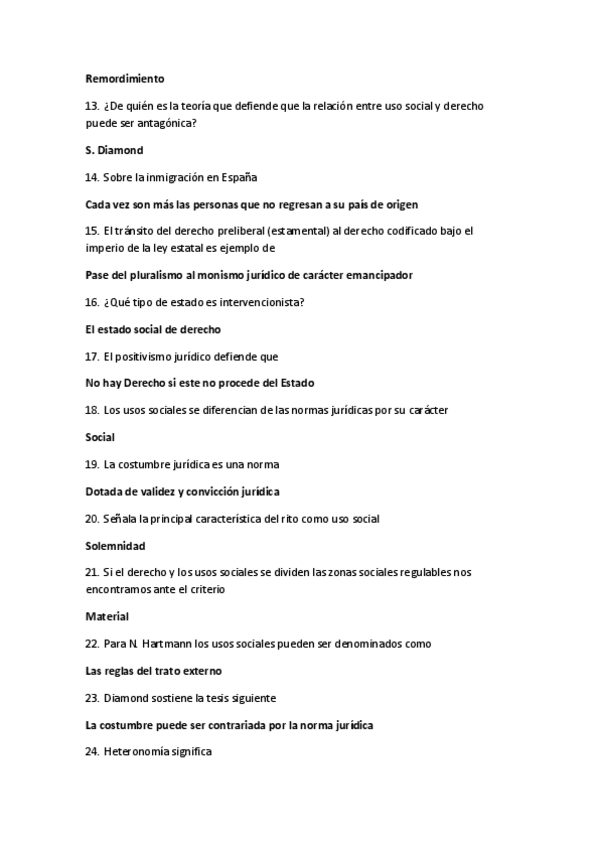 Remordimiento

13. ¿De quién es la teoría que defiende que la relación entre uso social y derecho puede ser antagónica?

S. Diamond

14. Sobre la inmigración en España

Cada vez son más las personas que no regresan a su país de origen

15. El tránsito del derecho preliberal (estamental) al derecho codificado bajo el imperio de la ley estatal es ejemplo de

Pase del pluralismo al monismo jurídico de carácter emancipador

16. ¿Qué tipo de estado es intervencionista?

El estado social de derecho

17. El positivismo jurídico defiende que

No hay Derecho si este no procede del Estado

18. Los usos sociales se diferencian de las normas jurídicas por su carácter

Social

19. La costumbre jurídica es una norma

Dotada de validez y convicción jurídica

20. Señala la principal característica del rito como uso social

Solemnidad

21. Si el derecho y los usos sociales se dividen las zonas sociales regulables nos encontramos ante el criterio

Material

22. Para N. Hartmann los usos sociales pueden ser denominados como

Las reglas del trato externo

23. Diamond sostiene la tesis siguiente

La costumbre puede ser contrariada por la norma jurídica

24. Heteronomía significa